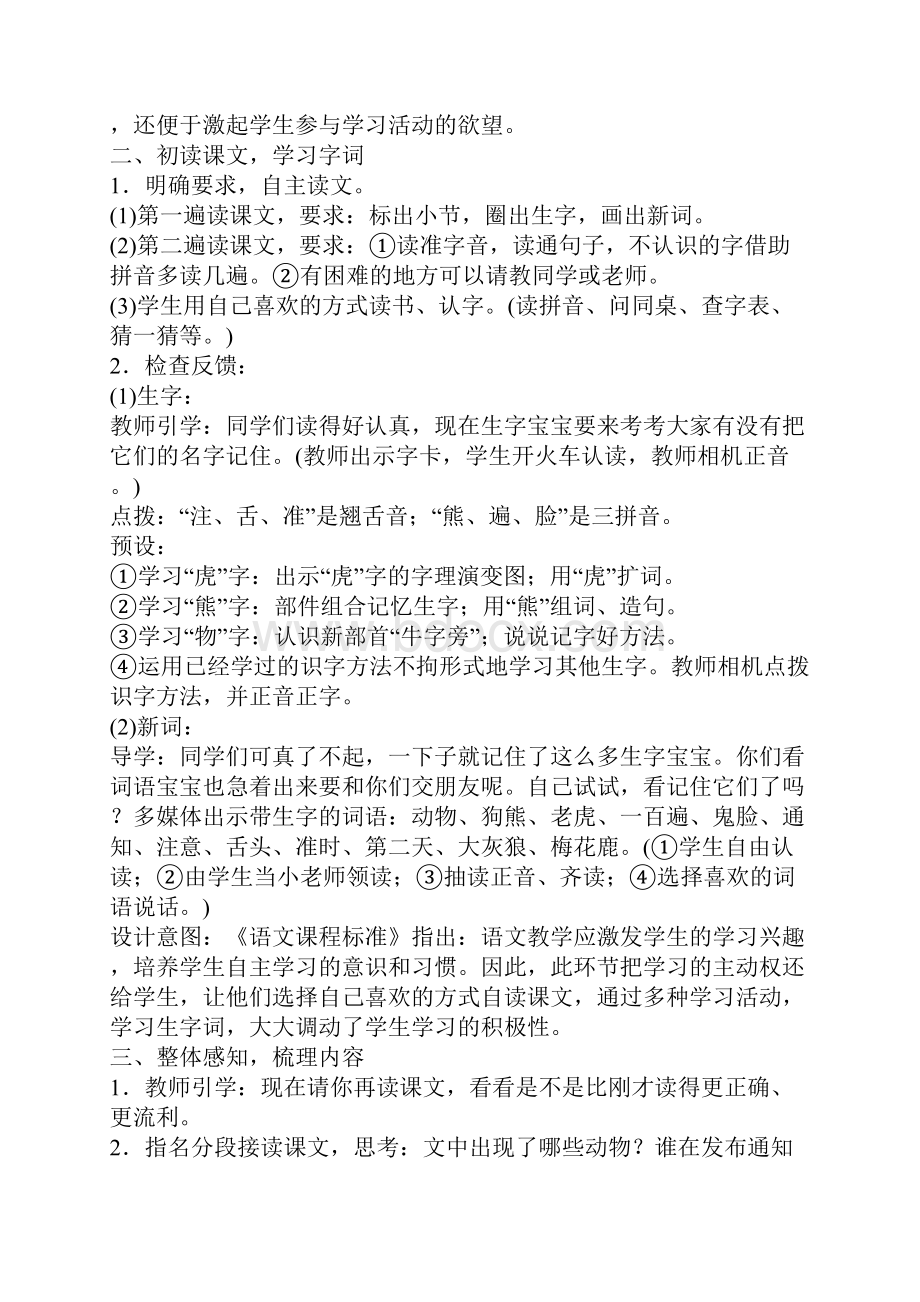 ，还便于激起学生参与学习活动的欲望。
二、初读课文，学习字词
1．明确要求，自主读文。
(1)第一遍读课文，要求：标出小节，圈出生字，画出新词。
(2)第二遍读课文，要求：①读准字音，读通句子，不认识的字借助拼音多读几遍。②有困难的地方可以请教同学或老师。
(3)学生用自己喜欢的方式读书、认字。(读拼音、问同桌、查字表、猜一猜等。)
2．检查反馈：
(1)生字：
教师引学：同学们读得好认真，现在生字宝宝要来考考大家有没有把它们的名字记住。(教师出示字卡，学生开火车认读，教师相机正音。)
点拨：“注、舌、准”是翘舌音；“熊、遍、脸”是三拼音。
预设：
①学习“虎”字：出示“虎”字的字理演变图；用“虎”扩词。
②学习“熊”字：部件组合记忆生字；用“熊”组词、造句。
③学习“物”字：认识新部首“牛字旁”；说说记字好方法。
④运用已经学过的识字方法不拘形式地学习其他生字。教师相机点拨识字方法，并正音正字。
(2)新词：
导学：同学们可真了不起，一下子就记住了这么多生字宝宝。你们看词语宝宝也急着出来要和你们交朋友呢。自己试试，看记住它们了吗？多媒体出示带生字的词语：动物、狗熊、老虎、一百遍、鬼脸、通知、注意、舌头、准时、第二天、大灰狼、梅花鹿。(①学生自由认读；②由学生当小老师领读；③抽读正音、齐读；④选择喜欢的词语说话。)
设计意图：《语文课程标准》指出：语文教学应激发学生的学习兴趣，培养学生自主学习的意识和习惯。因此，此环节把学习的主动权还给学生，让他们选择自己喜欢的方式自读课文，通过多种学习活动，学习生字词，大大调动了学生学习的积极性。
三、整体感知，梳理内容
1．教师引学：现在请你再读课文，看看是不是比刚才读得更正确、更流利。
2．指名分段接读课文，思考：文中出现了哪些动物？谁在发布通知